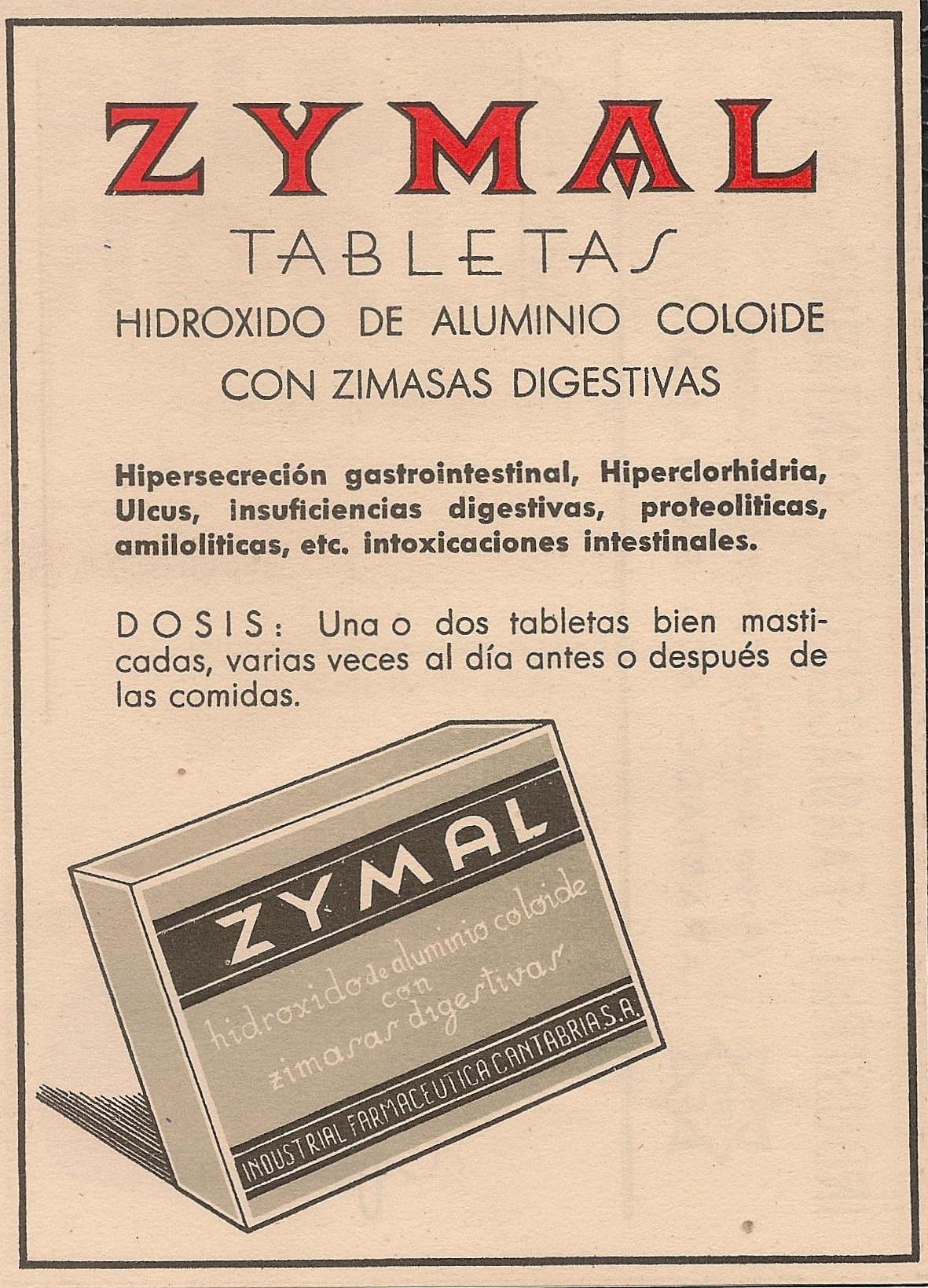 ZYMAL

TABLETAS

HIDROXIDO DE ALUMINIO COLOIDE

CON ZIMASAS DIGESTIVAS

Hipersecreción gastrointestinal, Hiperclorhidria, Ulcus, insuficiencias digestivas, proteoliticas, amiloliticas, etc. intoxicaciones intestinales.

DOSIS: Una o dos tabletas bien masticadas, varias veces al día antes o después de las comidas.

ZYMAL

hidroxido de aluminio coloide
con
zimasas digestivas

INDUSTRIAL FARMACEUTICA CANTABRIA S.A.